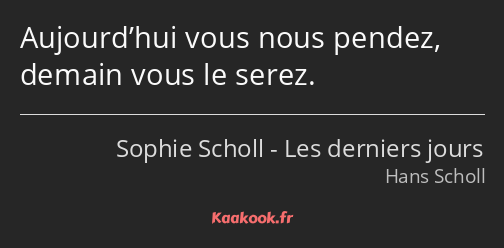 Aujourd’hui vous nous pendez, demain vous le serez.

Sophie Scholl - Les derniers jours

Hans Scholl

Kaakook.fr